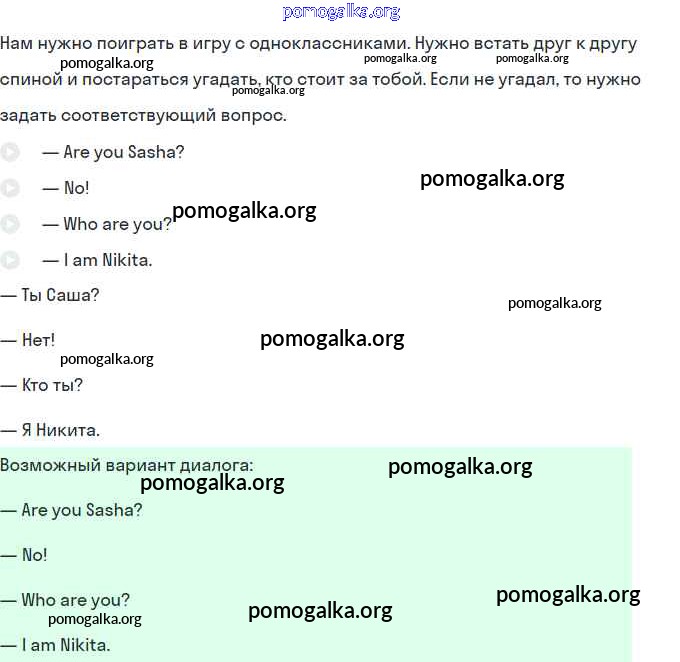 pomogalka.org

Нам нужно поиграть в игру с одноклассниками. Нужно встать друг к другу спиной и постараться угадать, кто стоит за тобой. Если не угадал, то нужно задать соответствующий вопрос.

pomogalka.org pomogalka.org pomogalka.org pomogalka.org

— Are you Sasha?

— No!

pomogalka.org

— Who are you?

pomogalka.org

— I am Nikita.

— Ты Саша?

pomogalka.org

— Нет!

pomogalka.org

pomogalka.org

— Кто ты?

— Я Никита.

Возможный вариант диалога:

pomogalka.org

pomogalka.org

— Are you Sasha?

— No!

— Who are you?

pomogalka.org

pomogalka.org

pomogalka.org

— I am Nikita.